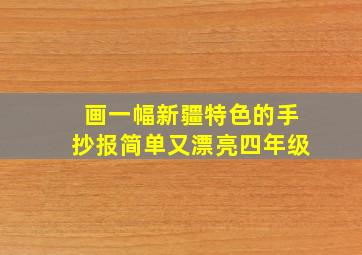 画一幅新疆特色的手抄报简单又漂亮四年级